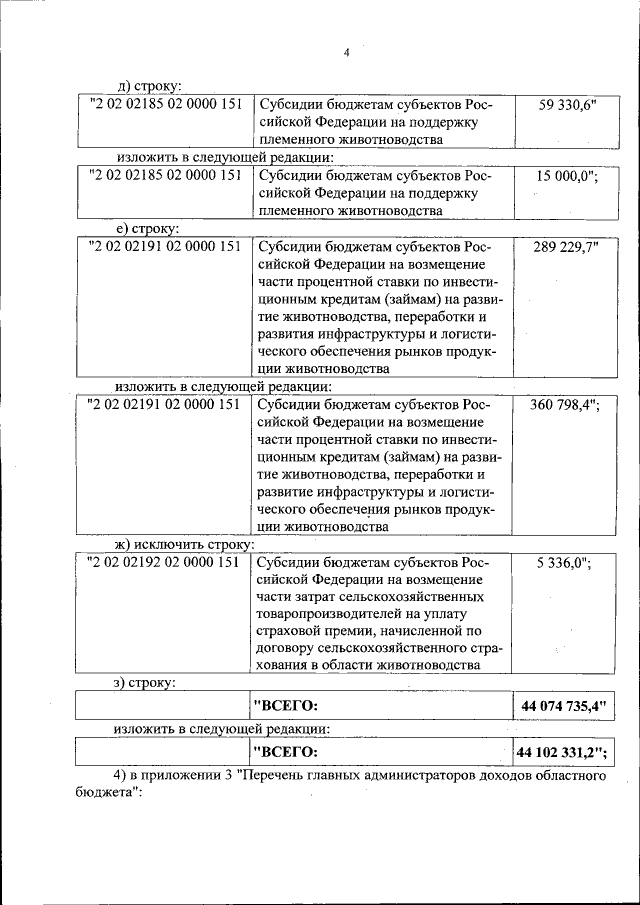 4

д) строку:

| "2 02 02185 02 0000 151 | Субсидии бюджетам субъектов Российской Федерации на поддержку племенного животноводства | 59 330,6" |
|---|---|---|

изложить в следующей редакции:

| "2 02 02185 02 0000 151 | Субсидии бюджетам субъектов Российской Федерации на поддержку племенного животноводства | 15 000,0"; |
|---|---|---|

е) строку:

| "2 02 02191 02 0000 151 | Субсидии бюджетам субъектов Российской Федерации на возмещение части процентной ставки по инвестиционным кредитам (займам) на развитие животноводства, переработки и развития инфраструктуры и логистического обеспечения рынков продукции животноводства | 289 229,7" |
|---|---|---|

изложить в следующей редакции:

| "2 02 02191 02 0000 151 | Субсидии бюджетам субъектов Российской Федерации на возмещение части процентной ставки по инвестиционным кредитам (займам) на развитие животноводства, переработки и развитие инфраструктуры и логистического обеспечения рынков продукции животноводства | 360 798,4"; |
|---|---|---|

ж) исключить строку:

| "2 02 02192 02 0000 151 | Субсидии бюджетам субъектов Российской Федерации на возмещение части затрат сельскохозяйственных товаропроизводителей на уплату страховой премии, начисленной по договору сельскохозяйственного страхования в области животноводства | 5 336,0"; |
|---|---|---|

з) строку:

| | "ВСЕГО: | 44 074 735,4" |
|---|---|---|

изложить в следующей редакции:

| | "ВСЕГО: | 44 102 331,2"; |
|---|---|---|

4) в приложении 3 "Перечень главных администраторов доходов областного бюджета":